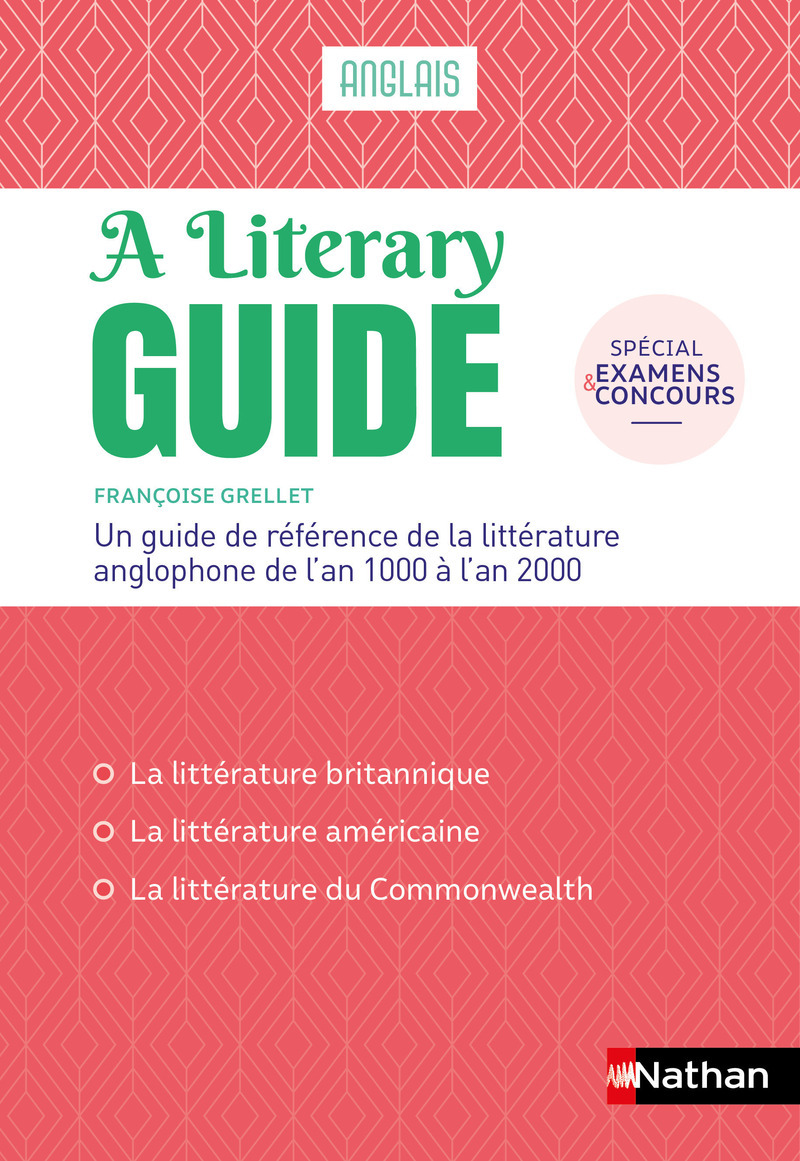 ANGLAIS

A Literary
GUIDE

SPÉCIAL
EXAMENS
&
CONCOURS

FRANÇOISE GRELLET

Un guide de référence de la littérature anglophone de l'an 1000 à l'an 2000

La littérature britannique

La littérature américaine

La littérature du Commonwealth

Nathan